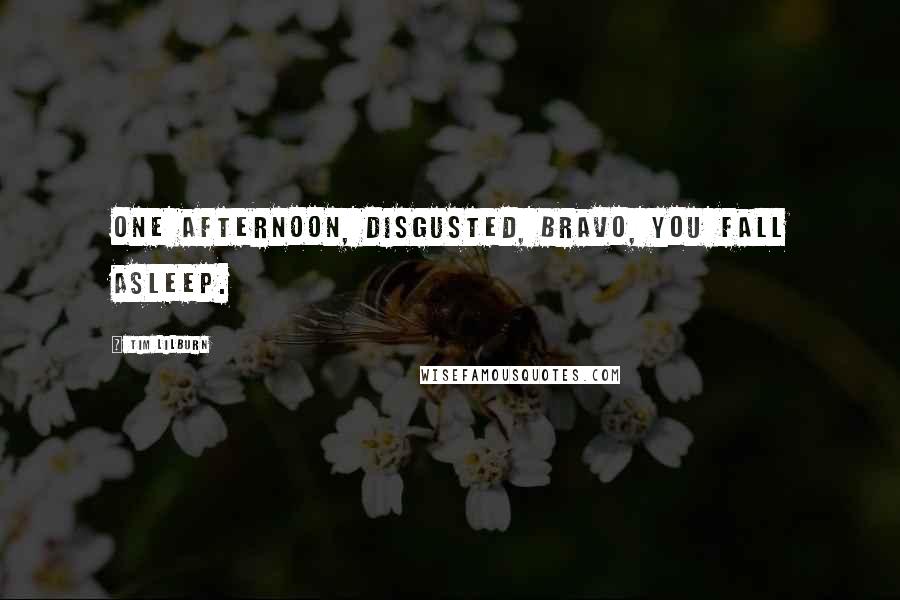 ONE AFTERNOON, DISGUSTED, BRAVO, YOU FALL ASLEEP.

? TIM LILBURN

WISEFAMOUSQUOTES.COM